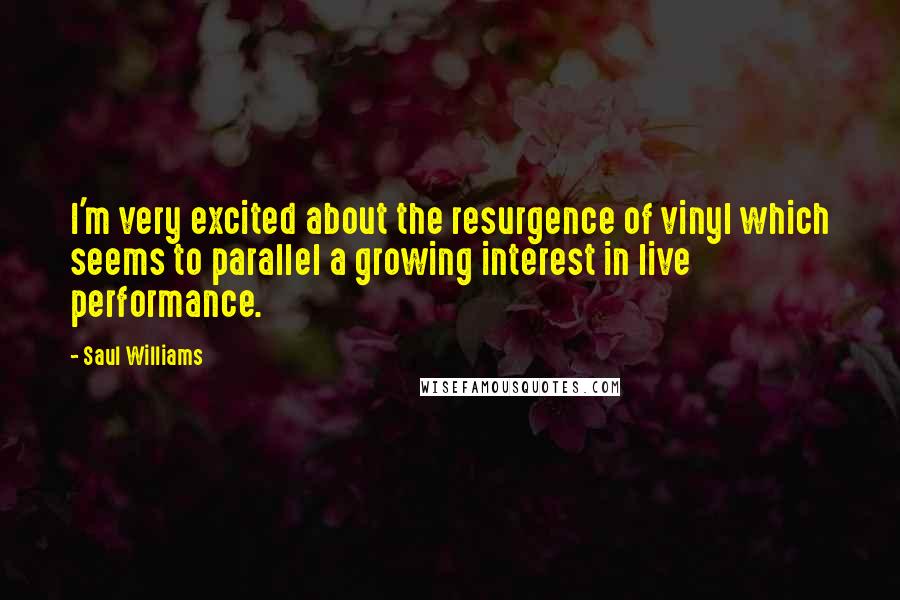 I'm very excited about the resurgence of vinyl which seems to parallel a growing interest in live performance.

- Saul Williams

WISEFAMOUSQUOTES.COM